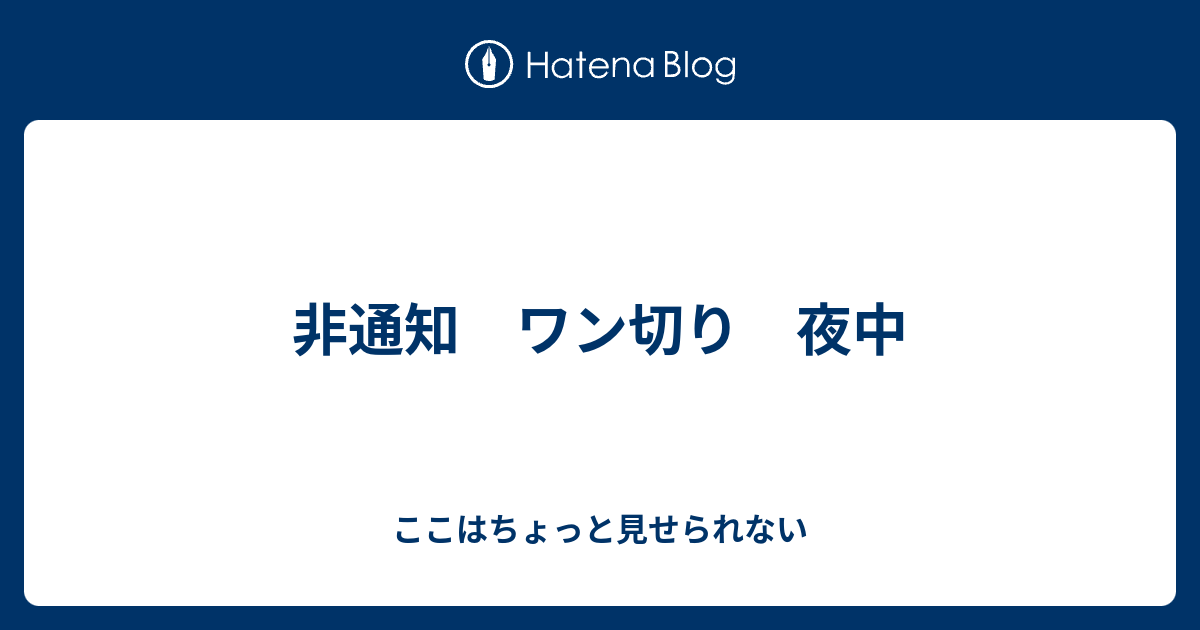 Hatena Blog

非通知　ワン切り　夜中

ここはちょっと見せられない